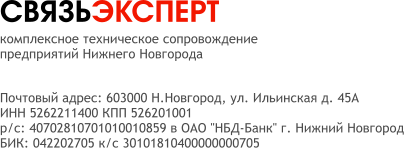 СВЯЗЬЭКСПЕРТ

комплексное техническое сопровождение предприятий Нижнего Новгорода

Почтовый адрес: 603000 Н.Новгород, ул. Ильинская д. 45А
ИНН 5262211400 КПП 526201001
р/с: 40702810701010010859 в ОАО "НБД-Банк" г. Нижний Новгород
БИК: 042202705 к/с 30101810400000000705